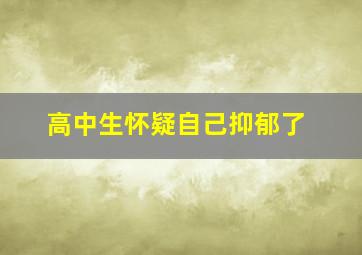 高中生怀疑自己抑郁了